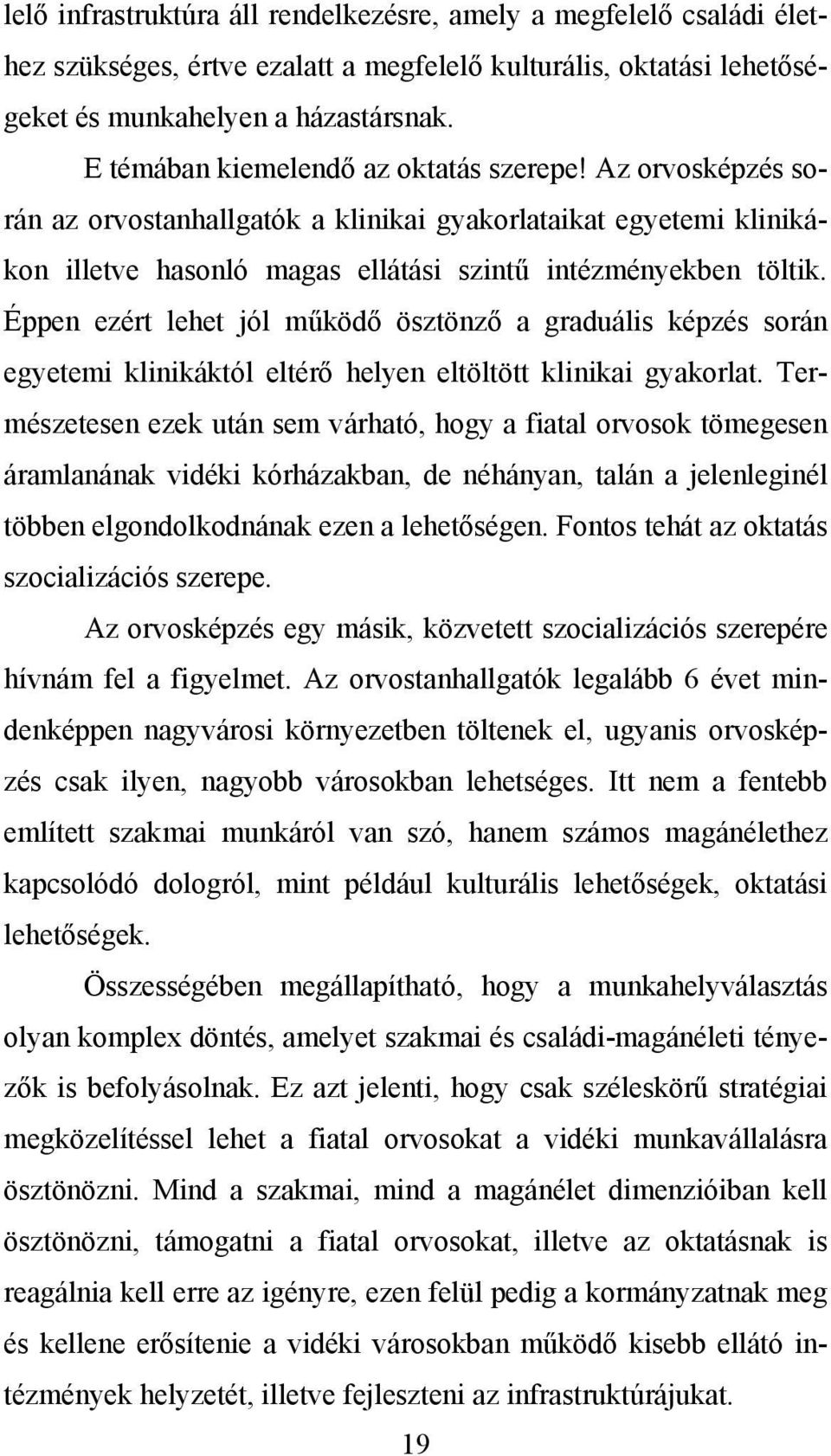 lelő infrastruktúra áll rendelkezésre, amely a megfelelő családi élethez szükséges, értve ezalatt a megfelelő kulturális, oktatási lehetőségeket és munkahelyen a házastársnak.

E témában kiemelendő az oktatás szerepe! Az orvosképzés során az orvostanhallgatók a klinikai gyakorlataikat egyetemi klinikákon illetve hasonló magas ellátási szintű intézményekben töltik. Éppen ezért lehet jól működő ösztönző a graduális képzés során egyetemi klinikáktól eltérő helyen eltöltött klinikai gyakorlat. Természetesen ezek után sem várható, hogy a fiatal orvosok tömegesen áramlanának vidéki kórházakban, de néhányan, talán a jelenleginél többen elgondolkodnának ezen a lehetőségen. Fontos tehát az oktatás szocializációs szerepe.

Az orvosképzés egy másik, közvetett szocializációs szerepére hívnám fel a figyelmet. Az orvostanhallgatók legalább 6 évet mindenképpen nagyvárosi környezetben töltenek el, ugyanis orvosképzés csak ilyen, nagyobb városokban lehetséges. Itt nem a fentebb említett szakmai munkáról van szó, hanem számos magánélethez kapcsolódó dologról, mint például kulturális lehetőségek, oktatási lehetőségek.

Összességében megállapítható, hogy a munkahelyválasztás olyan komplex döntés, amelyet szakmai és családi-magánéleti tényezők is befolyásolnak. Ez azt jelenti, hogy csak széleskörű stratégiai megközelítéssel lehet a fiatal orvosokat a vidéki munkavállalásra ösztönözni. Mind a szakmai, mind a magánélet dimenzióiban kell ösztönözni, támogatni a fiatal orvosokat, illetve az oktatásnak is reagálnia kell erre az igényre, ezen felül pedig a kormányzatnak meg és kellene erősítenie a vidéki városokban működő kisebb ellátó intézmények helyzetét, illetve fejleszteni az infrastruktúrájukat.

19